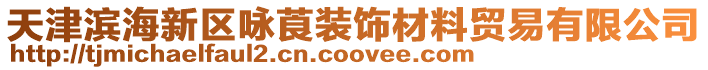 天津滨海新区咏莨装饰材料贸易有限公司
http://tjmichaelfaul2.cn.coovee.com